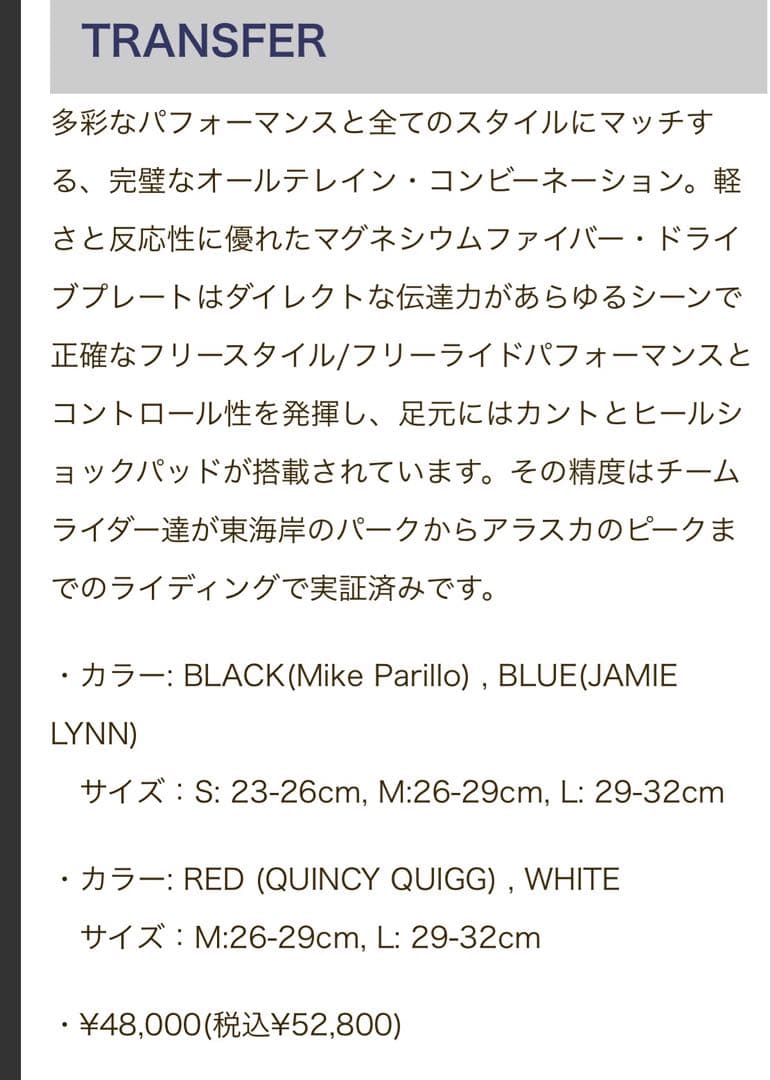 TRANSFER

多彩なパフォーマンスと全てのスタイルにマッチする、完璧なオールテレイン・コンビーネーション。軽さと反応性に優れたマグネシウムファイバー・ドライブプレートはダイレクトな伝達力があらゆるシーンで正確なフリースタイル/フリーライドパフォーマンスとコントロール性を発揮し、足元にはカントとヒールショックパッドが搭載されています。その精度はチームライダー達が東海岸のパークからアラスカのピークまでのライディングで実証済みです。

・カラー: BLACK(Mike Parillo) , BLUE(JAMIE LYNN)
サイズ：S: 23-26cm, M:26-29cm, L: 29-32cm

・カラー: RED (QUINCY QUIGG) , WHITE
サイズ：M:26-29cm, L: 29-32cm

・¥48,000(税込¥52,800)